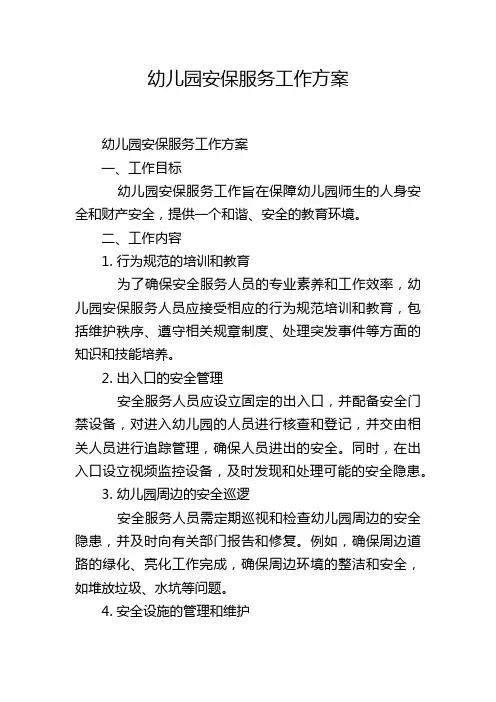 幼儿园安保服务工作方案

幼儿园安保服务工作方案

一、工作目标

幼儿园安保服务工作旨在保障幼儿园师生的人身安全和财产安全，提供一个和谐、安全的教育环境。

二、工作内容

1. 行为规范的培训和教育

为了确保安全服务人员的专业素养和工作效率，幼儿园安保服务人员应接受相应的行为规范培训和教育，包括维护秩序、遵守相关规章制度、处理突发事件等方面的知识和技能培养。

2. 出入口的安全管理

安全服务人员应设立固定的出入口，并配备安全门禁设备，对进入幼儿园的人员进行核查和登记，并交由相关人员进行追踪管理，确保人员进出的安全。同时，在出入口设立视频监控设备，及时发现和处理可能的安全隐患。

3. 幼儿园周边的安全巡逻

安全服务人员需定期巡视和检查幼儿园周边的安全隐患，并及时向有关部门报告和修复。例如，确保周边道路的绿化、亮化工作完成，确保周边环境的整洁和安全，如堆放垃圾、水坑等问题。

4. 安全设施的管理和维护